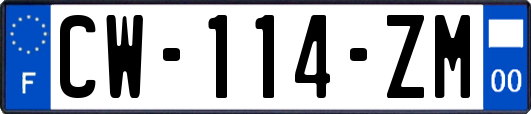 F
CW-114-ZM
00